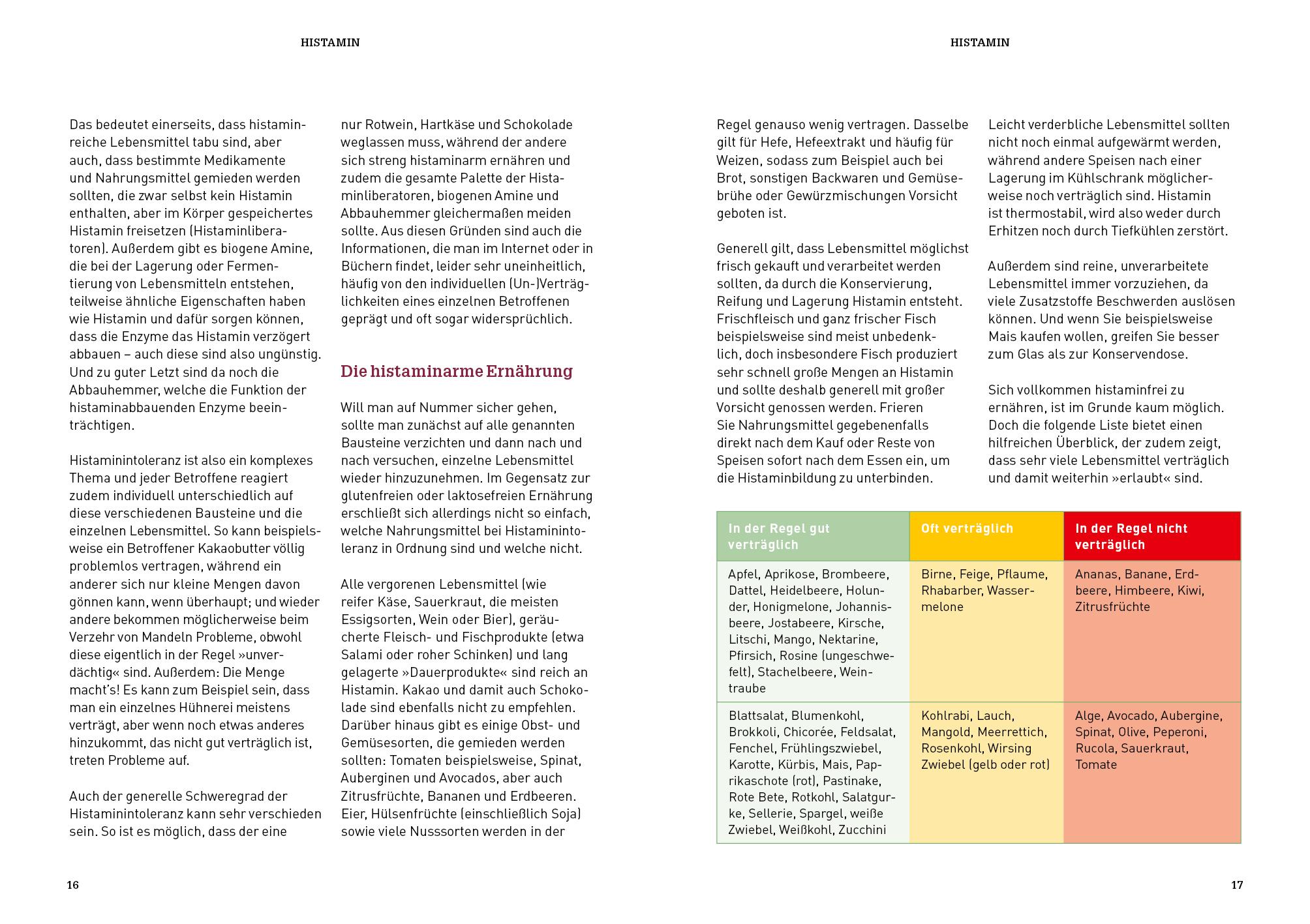 HISTAMIN

Das bedeutet einerseits, dass histaminreiche Lebensmittel tabu sind, aber auch, dass bestimmte Medikamente und Nahrungsmittel gemieden werden sollten, die zwar selbst kein Histamin enthalten, aber im Körper gespeichertes Histamin freisetzen (Histaminliberatoren). Außerdem gibt es biogene Amine, die bei der Lagerung oder Fermentierung von Lebensmitteln entstehen, teilweise ähnliche Eigenschaften haben wie Histamin und dafür sorgen können, dass die Enzyme das Histamin verzögert abbauen – auch diese sind also ungünstig. Und zu guter Letzt sind da noch die Abbauhemmer, welche die Funktion der histaminabbauenden Enzyme beeinträchtigen.

Histaminintoleranz ist also ein komplexes Thema und jeder Betroffene reagiert zudem individuell unterschiedlich auf diese verschiedenen Bausteine und die einzelnen Lebensmittel. So kann beispielsweise ein Betroffener Kakaobutter völlig problemlos vertragen, während ein anderer sich nur kleine Mengen davon gönnen kann, wenn überhaupt; und wieder andere bekommen möglicherweise beim Verzehr von Mandeln Probleme, obwohl diese eigentlich in der Regel »unverdächtig« sind. Außerdem: Die Menge macht's! Es kann zum Beispiel sein, dass man ein einzelnes Hühnerei meistens verträgt, aber wenn noch etwas anderes hinzukommt, das nicht gut verträglich ist, treten Probleme auf.

Auch der generelle Schweregrad der Histaminintoleranz kann sehr verschieden sein. So ist es möglich, dass der eine nur Rotwein, Hartkäse und Schokolade weglassen muss, während der andere sich streng histaminarm ernähren und zudem die gesamte Palette der Histaminliberatoren, biogenen Amine und Abbauhemmer gleichermaßen meiden sollte. Aus diesen Gründen sind auch die Informationen, die man im Internet oder in Büchern findet, leider sehr uneinheitlich, häufig von den individuellen (Un-)Verträglichkeiten eines einzelnen Betroffenen geprägt und oft sogar widersprüchlich.

Die histaminarme Ernährung

Will man auf Nummer sicher gehen, sollte man zunächst auf alle genannten Bausteine verzichten und dann nach und nach versuchen, einzelne Lebensmittel wieder hinzuzunehmen. Im Gegensatz zur glutenfreien oder laktosefreien Ernährung erschließt sich allerdings nicht so einfach, welche Nahrungsmittel bei Histaminintoleranz in Ordnung sind und welche nicht.

Alle vergorenen Lebensmittel (wie reifer Käse, Sauerkraut, die meisten Essigsorten, Wein oder Bier), geräucherte Fleisch- und Fischprodukte (etwa Salami oder roher Schinken) und lang gelagerte »Dauerprodukte« sind reich an Histamin. Kakao und damit auch Schokolade sind ebenfalls nicht zu empfehlen. Darüber hinaus gibt es einige Obst- und Gemüsesorten, die gemieden werden sollten: Tomaten beispielsweise, Spinat, Auberginen und Avocados, aber auch Zitrusfrüchte, Bananen und Erdbeeren. Eier, Hülsenfrüchte (einschließlich Soja) sowie viele Nusssorten werden in der

16

HISTAMIN

Regel genauso wenig vertragen. Dasselbe gilt für Hefe, Hefeextrakt und häufig für Weizen, sodass zum Beispiel auch bei Brot, sonstigen Backwaren und Gemüsebrühe oder Gewürzmischungen Vorsicht geboten ist.

Generell gilt, dass Lebensmittel möglichst frisch gekauft und verarbeitet werden sollten, da durch die Konservierung, Reifung und Lagerung Histamin entsteht. Frischfleisch und ganz frischer Fisch beispielsweise sind meist unbedenklich, doch insbesondere Fisch produziert sehr schnell große Mengen an Histamin und sollte deshalb generell mit großer Vorsicht genossen werden. Frieren Sie Nahrungsmittel gegebenenfalls direkt nach dem Kauf oder Reste von Speisen sofort nach dem Essen ein, um die Histaminbildung zu unterbinden.

Leicht verderbliche Lebensmittel sollten nicht noch einmal aufgewärmt werden, während andere Speisen nach einer Lagerung im Kühlschrank möglicherweise noch verträglich sind. Histamin ist thermostabil, wird also weder durch Erhitzen noch durch Tiefkühlen zerstört.

Außerdem sind reine, unverarbeitete Lebensmittel immer vorzuziehen, da viele Zusatzstoffe Beschwerden auslösen können. Und wenn Sie beispielsweise Mais kaufen wollen, greifen Sie besser zum Glas als zur Konservendose.

Sich vollkommen histaminfrei zu ernähren, ist im Grunde kaum möglich. Doch die folgende Liste bietet einen hilfreichen Überblick, der zudem zeigt, dass sehr viele Lebensmittel verträglich und damit weiterhin »erlaubt« sind.

| In der Regel gut verträglich | Oft verträglich | In der Regel nicht verträglich |
|---|---|---|
| Apfel, Aprikose, Brombeere, Dattel, Heidelbeere, Holunder, Honigmelone, Johannisbeere, Jostabeere, Kirsche, Litschi, Mango, Nektarine, Pfirsich, Rosine (ungeschwefelt), Stachelbeere, Weintraube | Birne, Feige, Pflaume, Rhabarber, Wassermelone | Ananas, Banane, Erdbeere, Himbeere, Kiwi, Zitrusfrüchte |
| Blattsalat, Blumenkohl, Brokkoli, Chicorée, Feldsalat, Fenchel, Frühlingszwiebel, Karotte, Kürbis, Mais, Paprikaschote (rot), Pastinake, Rote Bete, Rotkohl, Salatgurke, Sellerie, Spargel, weiße Zwiebel, Weißkohl, Zucchini | Kohlrabi, Lauch, Mangold, Meerrettich, Rosenkohl, Wirsing Zwiebel (gelb oder rot) | Alge, Avocado, Aubergine, Spinat, Olive, Peperoni, Rucola, Sauerkraut, Tomate |

17